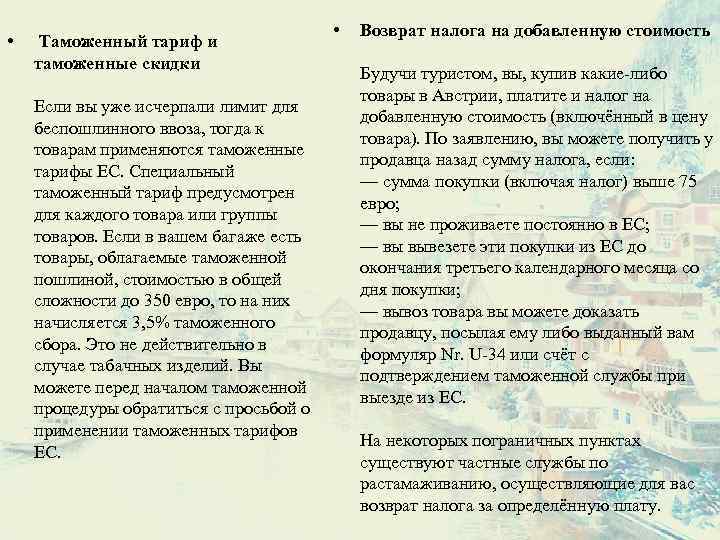 • Таможенный тариф и таможенные скидки

Если вы уже исчерпали лимит для беспошлинного ввоза, тогда к товарам применяются таможенные тарифы ЕС. Специальный таможенный тариф предусмотрен для каждого товара или группы товаров. Если в вашем багаже есть товары, облагаемые таможенной пошлиной, стоимостью в общей сложности до 350 евро, то на них начисляется 3,5% таможенного сбора. Это не действительно в случае табачных изделий. Вы можете перед началом таможенной процедуры обратиться с просьбой о применении таможенных тарифов ЕС.

• Возврат налога на добавленную стоимость

Будучи туристом, вы, купив какие-либо товары в Австрии, платите и налог на добавленную стоимость (включённый в цену товара). По заявлению, вы можете получить у продавца назад сумму налога, если:
— сумма покупки (включая налог) выше 75 евро;
— вы не проживаете постоянно в ЕС;
— вы вывезете эти покупки из ЕС до окончания третьего календарного месяца со дня покупки;
— вывоз товара вы можете доказать продавцу, посылая ему либо выданный вам формуляр Nr. U-34 или счёт с подтверждением таможенной службы при выезде из ЕС.

На некоторых пограничных пунктах существуют частные службы по растамаживанию, осуществляющие для вас возврат налога за определённую плату.